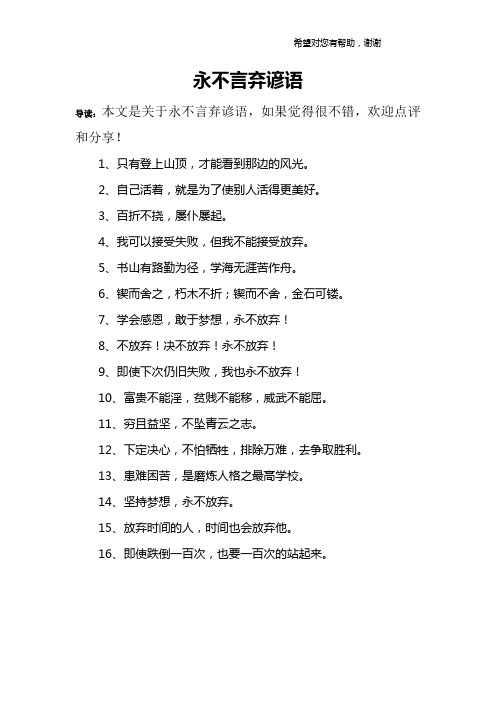 希望对您有帮助，谢谢

永不言弃谚语

导读：本文是关于永不言弃谚语，如果觉得很不错，欢迎点评和分享！

1、只有登上山顶，才能看到那边的风光。

2、自己活着，就是为了使别人活得更美好。

3、百折不挠，屡仆屡起。

4、我可以接受失败，但我不能接受放弃。

5、书山有路勤为径，学海无涯苦作舟。

6、锲而舍之，朽木不折；锲而不舍，金石可镂。

7、学会感恩，敢于梦想，永不放弃！

8、不放弃！决不放弃！永不放弃！

9、即使下次仍旧失败，我也永不放弃！

10、富贵不能淫，贫贱不能移，威武不能屈。

11、穷且益坚，不坠青云之志。

12、下定决心，不怕牺牲，排除万难，去争取胜利。

13、患难困苦，是磨炼人格之最高学校。

14、坚持梦想，永不放弃。

15、放弃时间的人，时间也会放弃他。

16、即使跌倒一百次，也要一百次的站起来。